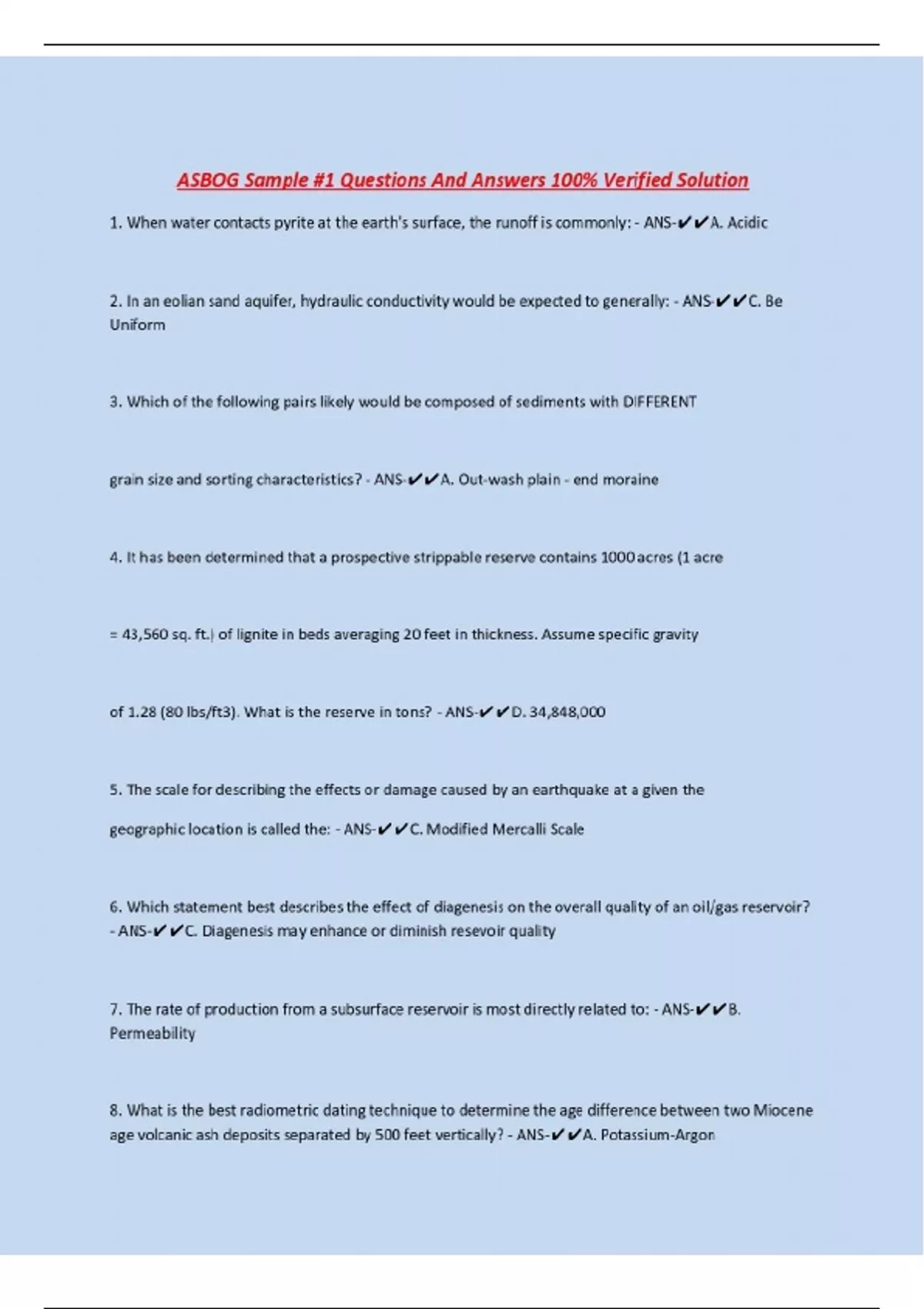 ASBOG Sample #1 Questions And Answers 100% Verified Solution

1. When water contacts pyrite at the earth's surface, the runoff is commonly: - ANS-✔✔A. Acidic

2. In an eolian sand aquifer, hydraulic conductivity would be expected to generally: - ANS-✔✔C. Be Uniform

3. Which of the following pairs likely would be composed of sediments with DIFFERENT

grain size and sorting characteristics? - ANS-✔✔A. Out-wash plain - end moraine

4. It has been determined that a prospective strippable reserve contains 1000 acres (1 acre

= 43,560 sq. ft.) of lignite in beds averaging 20 feet in thickness. Assume specific gravity

of 1.28 (80 lbs/ft3). What is the reserve in tons? - ANS-✔✔D. 34,848,000

5. The scale for describing the effects or damage caused by an earthquake at a given the

geographic location is called the: - ANS-✔✔C. Modified Mercalli Scale

6. Which statement best describes the effect of diagenesis on the overall quality of an oil/gas reservoir? - ANS-✔✔C. Diagenesis may enhance or diminish resevoir quality

7. The rate of production from a subsurface reservoir is most directly related to: - ANS-✔✔B. Permeability

8. What is the best radiometric dating technique to determine the age difference between two Miocene age volcanic ash deposits separated by 500 feet vertically? - ANS-✔✔A. Potassium-Argon